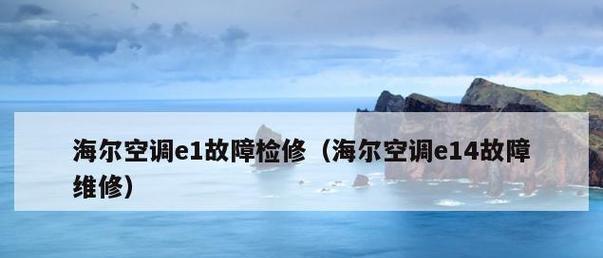 海尔空调e1故障检修（海尔空调e14故障维修）